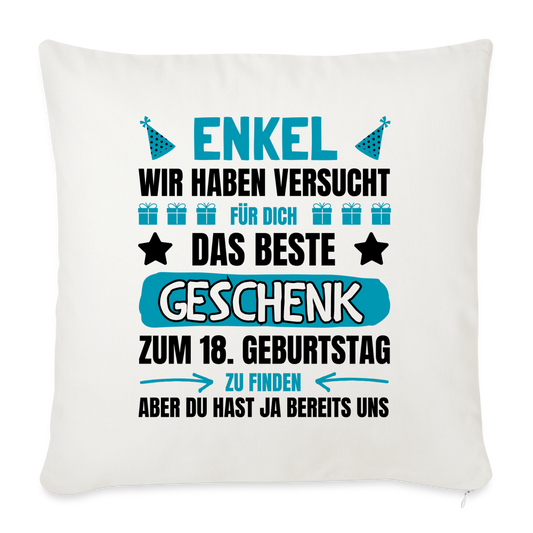 ENKEL
WIR HABEN VERSUCHT
FÜR DICH
DAS BESTE
GESCHENK
ZUM 18. GEBURTSTAG
ZU FINDEN
ABER DU HAST JA BEREITS UNS